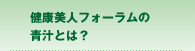 健康美人フォーラムの
青汁とは？